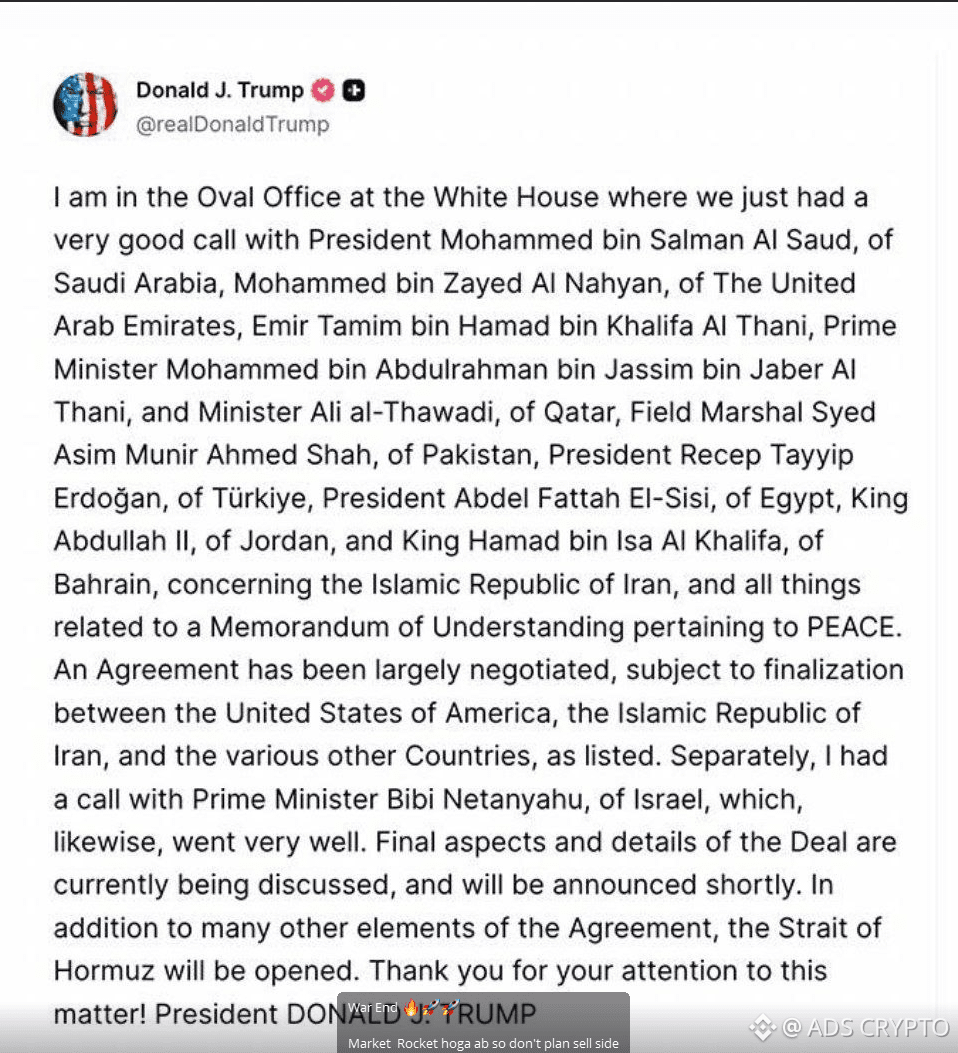 Donald J. Trump
@realDonaldTrump

I am in the Oval Office at the White House where we just had a very good call with President Mohammed bin Salman Al Saud, of Saudi Arabia, Mohammed bin Zayed Al Nahyan, of The United Arab Emirates, Emir Tamim bin Hamad bin Khalifa Al Thani, Prime Minister Mohammed bin Abdulrahman bin Jassim bin Jaber Al Thani, and Minister Ali al-Thawadi, of Qatar, Field Marshal Syed Asim Munir Ahmed Shah, of Pakistan, President Recep Tayyip Erdoğan, of Türkiye, President Abdel Fattah El-Sisi, of Egypt, King Abdullah II, of Jordan, and King Hamad bin Isa Al Khalifa, of Bahrain, concerning the Islamic Republic of Iran, and all things related to a Memorandum of Understanding pertaining to PEACE. An Agreement has been largely negotiated, subject to finalization between the United States of America, the Islamic Republic of Iran, and the various other Countries, as listed. Separately, I had a call with Prime Minister Bibi Netanyahu, of Israel, which, likewise, went very well. Final aspects and details of the Deal are currently being discussed, and will be announced shortly. In addition to many other elements of the Agreement, the Strait of Hormuz will be opened. Thank you for your attention to this matter! President DONALD J. TRUMP

War End 🔥🚀🚀
Market Rocket hoga ab so don't plan sell side

@ ADS CRYPTO